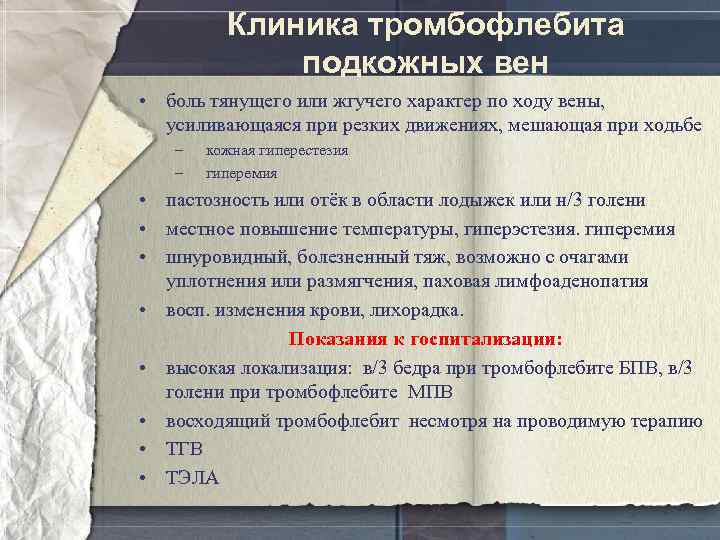 Клиника тромбофлебита подкожных вен

• боль тянущего или жгучего характер по ходу вены, усиливающаяся при резких движениях, мешающая при ходьбе
– кожная гиперестезия
– гиперемия
• пастозность или отёк в области лодыжек или н/3 голени
• местное повышение температуры, гиперэстезия. гиперемия
• шнуровидный, болезненный тяж, возможно с очагами уплотнения или размягчения, паховая лимфоаденопатия
• восп. изменения крови, лихорадка.

Показания к госпитализации:
• высокая локализация: в/3 бедра при тромбофлебите БПВ, в/3 голени при тромбофлебите МПВ
• восходящий тромбофлебит несмотря на проводимую терапию
• ТГВ
• ТЭЛА